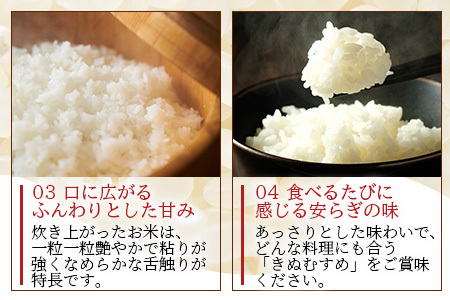 03 口に広がる
ふんわりとした甘み

炊き上がったお米は、一粒一粒艶やかで粘りが強くなめらかな舌触りが特長です。

04 食べるたびに
感じる安らぎの味

あっさりとした味わいで、どんな料理にも合う「きぬむすめ」をご賞味ください。